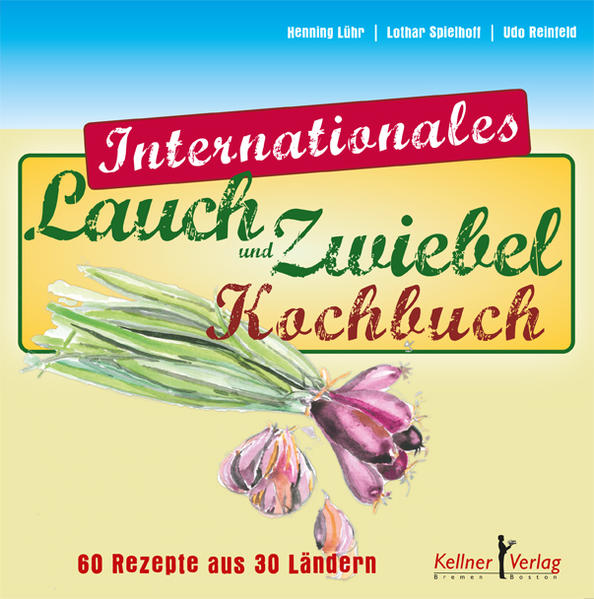 Henning Lühr | Lothar Spielhoff | Udo Reinfeld

Internationales
Lauch und Zwiebel Kochbuch

60 Rezepte aus 30 Ländern

Kellner Verlag
Bremen Boston